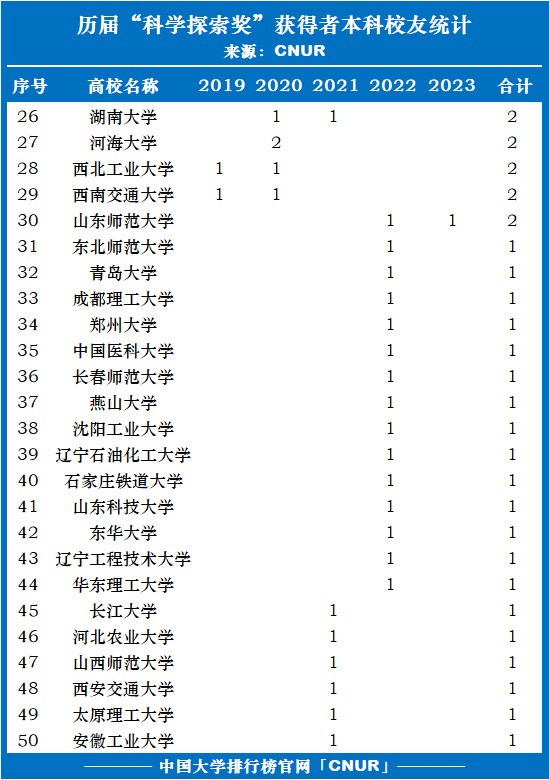 历届“科学探索奖”获得者本科校友统计
来源：CNUR

| 序号 | 高校名称 | 2019 | 2020 | 2021 | 2022 | 2023 | 合计 |
|---|---|---|---|---|---|---|---|
| 26 | 湖南大学 | | 1 | 1 | | | 2 |
| 27 | 河海大学 | | 2 | | | | 2 |
| 28 | 西北工业大学 | 1 | 1 | | | | 2 |
| 29 | 西南交通大学 | 1 | 1 | | | | 2 |
| 30 | 山东师范大学 | | | | 1 | 1 | 2 |
| 31 | 东北师范大学 | | | | 1 | | 1 |
| 32 | 青岛大学 | | | | 1 | | 1 |
| 33 | 成都理工大学 | | | | 1 | | 1 |
| 34 | 郑州大学 | | | | 1 | | 1 |
| 35 | 中国医科大学 | | | | 1 | | 1 |
| 36 | 长春师范大学 | | | | 1 | | 1 |
| 37 | 燕山大学 | | | | 1 | | 1 |
| 38 | 沈阳工业大学 | | | | 1 | | 1 |
| 39 | 辽宁石油化工大学 | | | | 1 | | 1 |
| 40 | 石家庄铁道大学 | | | | 1 | | 1 |
| 41 | 山东科技大学 | | | | 1 | | 1 |
| 42 | 东华大学 | | | | 1 | | 1 |
| 43 | 辽宁工程技术大学 | | | | 1 | | 1 |
| 44 | 华东理工大学 | | | | 1 | | 1 |
| 45 | 长江大学 | | | 1 | | | 1 |
| 46 | 河北农业大学 | | | 1 | | | 1 |
| 47 | 山西师范大学 | | | 1 | | | 1 |
| 48 | 西安交通大学 | | | 1 | | | 1 |
| 49 | 太原理工大学 | | | 1 | | | 1 |
| 50 | 安徽工业大学 | | | 1 | | | 1 |

中国大学排行榜官网「CNUR」